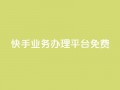 快手业务办理平台免费